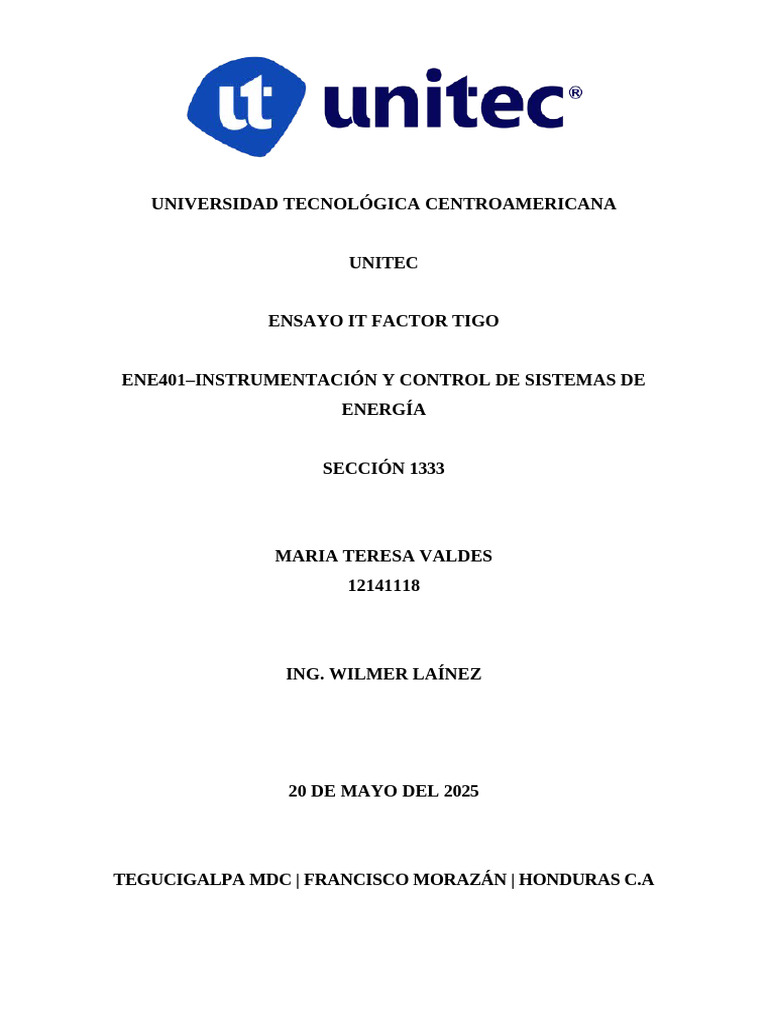 ut unitec®

UNIVERSIDAD TECNOLÓGICA CENTROAMERICANA

UNITEC

ENSAYO IT FACTOR TIGO

ENE401–INSTRUMENTACIÓN Y CONTROL DE SISTEMAS DE ENERGÍA

SECCIÓN 1333

MARIA TERESA VALDES
12141118

ING. WILMER LAÍNEZ

20 DE MAYO DEL 2025

TEGUCIGALPA MDC | FRANCISCO MORAZÁN | HONDURAS C.A